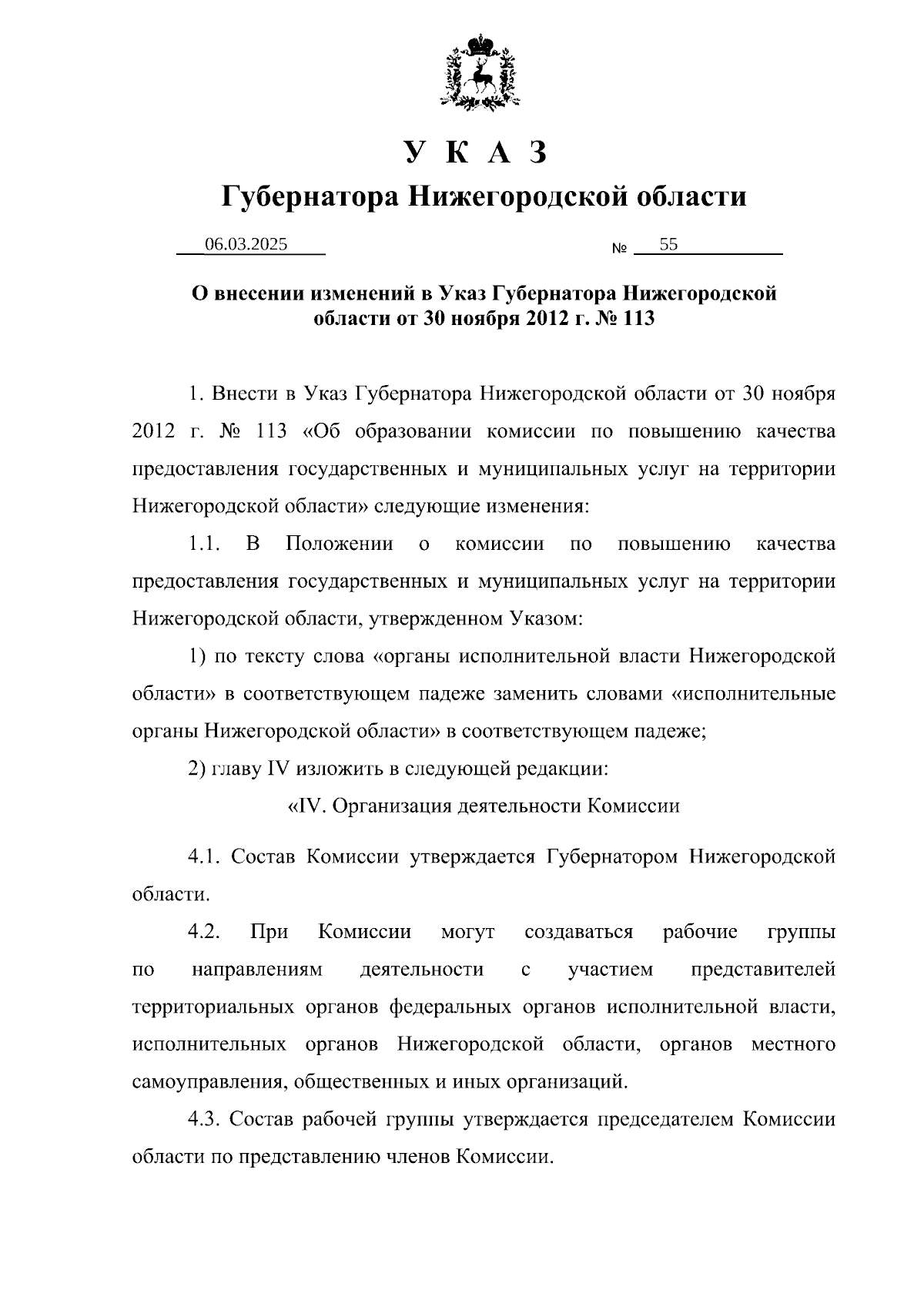 У К А З
Губернатора Нижегородской области

06.03.2025 № 55

О внесении изменений в Указ Губернатора Нижегородской области от 30 ноября 2012 г. № 113

1. Внести в Указ Губернатора Нижегородской области от 30 ноября 2012 г. № 113 «Об образовании комиссии по повышению качества предоставления государственных и муниципальных услуг на территории Нижегородской области» следующие изменения:

1.1. В Положении о комиссии по повышению качества предоставления государственных и муниципальных услуг на территории Нижегородской области, утвержденном Указом:

1) по тексту слова «органы исполнительной власти Нижегородской области» в соответствующем падеже заменить словами «исполнительные органы Нижегородской области» в соответствующем падеже;

2) главу IV изложить в следующей редакции:

«IV. Организация деятельности Комиссии

4.1. Состав Комиссии утверждается Губернатором Нижегородской области.

4.2. При Комиссии могут создаваться рабочие группы по направлениям деятельности с участием представителей территориальных органов федеральных органов исполнительной власти, исполнительных органов Нижегородской области, органов местного самоуправления, общественных и иных организаций.

4.3. Состав рабочей группы утверждается председателем Комиссии области по представлению членов Комиссии.